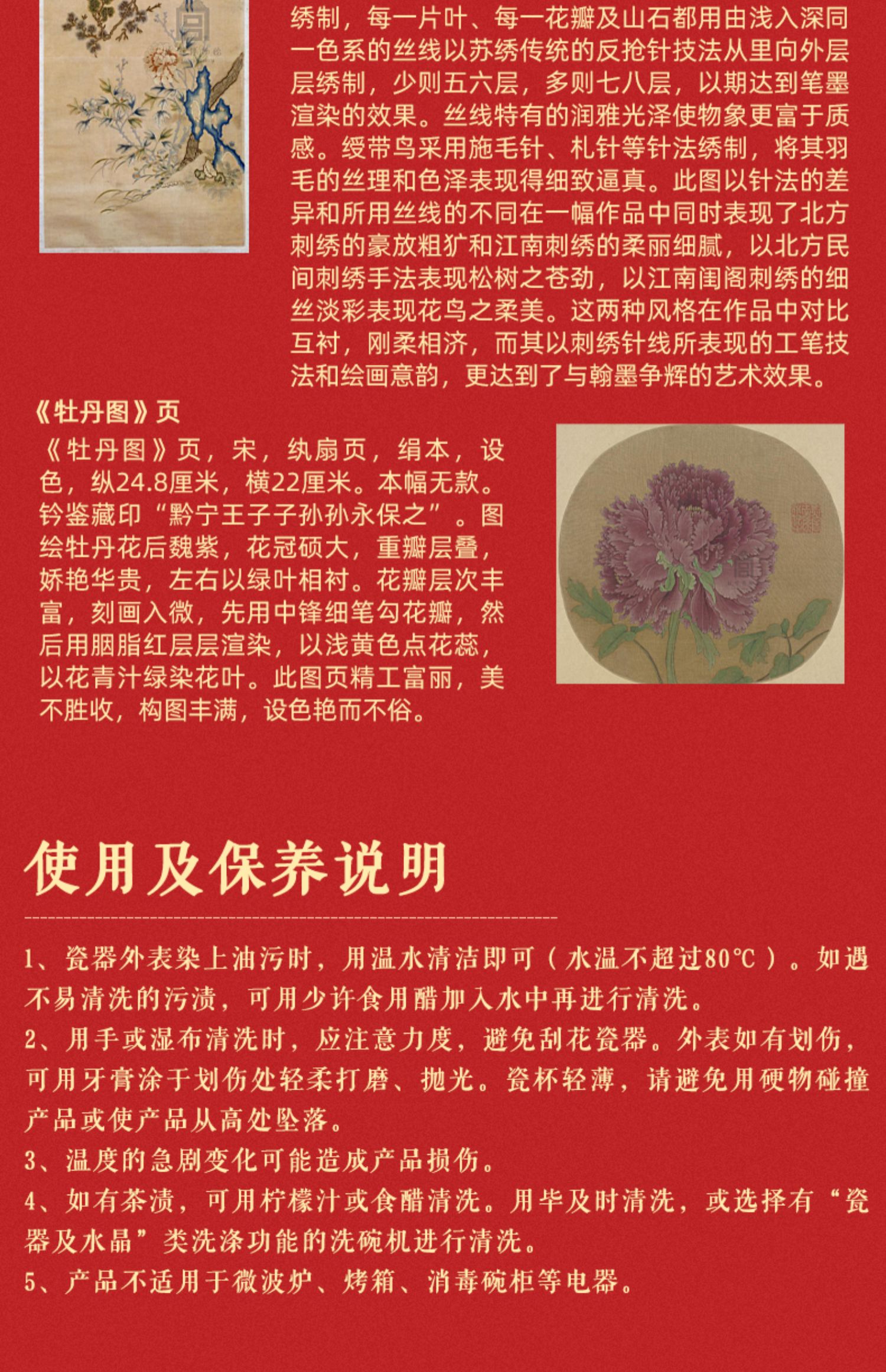 绣制，每一片叶、每一花瓣及山石都用由浅入深同一色系的丝线以苏绣传统的反抢针技法从里向外层层绣制，少则五六层，多则七八层，以期达到笔墨渲染的效果。丝线特有的润雅光泽使物象更富于质感。绶带鸟采用施毛针、札针等针法绣制，将其羽毛的丝理和色泽表现得细致逼真。此图以针法的差异和所用丝线的不同在一幅作品中同时表现了北方刺绣的豪放粗犷和江南刺绣的柔丽细腻，以北方民间刺绣手法表现松树之苍劲，以江南闺阁刺绣的细丝淡彩表现花鸟之柔美。这两种风格在作品中对比互衬，刚柔相济，而其以刺绣针线所表现的工笔技法和绘画意韵，更达到了与翰墨争辉的艺术效果。

《牡丹图》页

《牡丹图》页，宋，纨扇页，绢本，设色，纵24.8厘米，横22厘米。本幅无款。钤鉴藏印“黔宁王子子孙孙永保之”。图绘牡丹花后魏紫，花冠硕大，重瓣层叠，娇艳华贵，左右以绿叶相衬。花瓣层次丰富，刻画入微，先用中锋细笔勾花瓣，然后用胭脂红层层渲染，以浅黄色点花蕊，以花青汁绿染花叶。此图页精工富丽，美不胜收，构图丰满，设色艳而不俗。

使用及保养说明

1、瓷器外表染上油污时，用温水清洁即可（水温不超过80℃）。如遇不易清洗的污渍，可用少许食用醋加入水中再进行清洗。
2、用手或湿布清洗时，应注意力度，避免刮花瓷器。外表如有划伤，可用牙膏涂于划伤处轻柔打磨、抛光。瓷杯轻薄，请避免用硬物碰撞产品或使产品从高处坠落。
3、温度的急剧变化可能造成产品损伤。
4、如有茶渍，可用柠檬汁或食醋清洗。用毕及时清洗，或选择有“瓷器及水晶”类洗涤功能的洗碗机进行清洗。
5、产品不适用于微波炉、烤箱、消毒碗柜等电器。